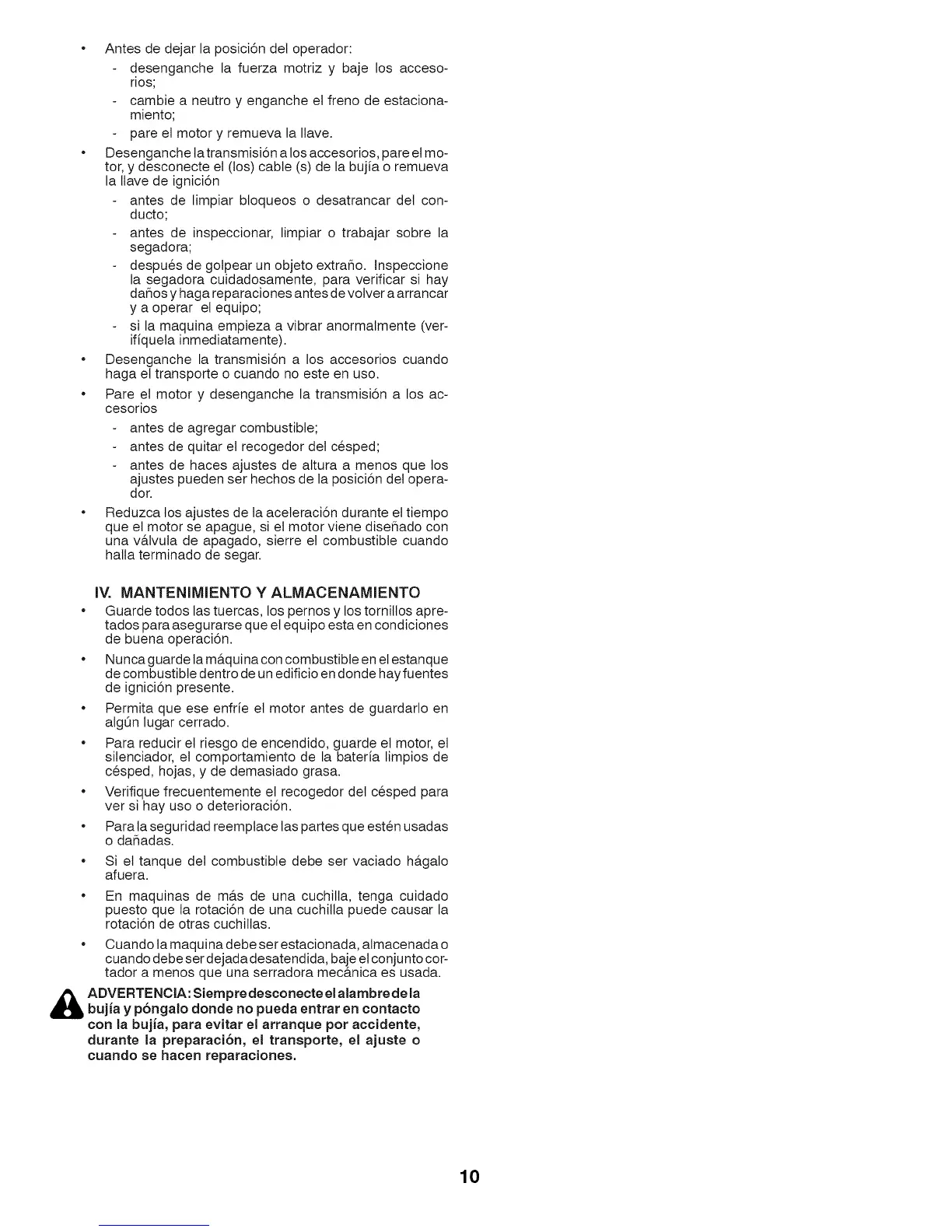 • Antes de dejar la posición del operador:
  - desenganche la fuerza motriz y baje los accesorios;
  - cambie a neutro y enganche el freno de estacionamiento;
  - pare el motor y remueva la llave.
• Desenganche la transmisión a los accesorios, pare el motor, y desconecte el (los) cable (s) de la bujía o remueva la llave de ignición
  - antes de limpiar bloqueos o desatrancar del conducto;
  - antes de inspeccionar, limpiar o trabajar sobre la segadora;
  - después de golpear un objeto extraño. Inspeccione la segadora cuidadosamente, para verificar si hay daños y haga reparaciones antes de volver a arrancar y a operar el equipo;
  - si la maquina empieza a vibrar anormalmente (verifíquela inmediatamente).
• Desenganche la transmisión a los accesorios cuando haga el transporte o cuando no este en uso.
• Pare el motor y desenganche la transmisión a los accesorios
  - antes de agregar combustible;
  - antes de quitar el recogedor del césped;
  - antes de haces ajustes de altura a menos que los ajustes pueden ser hechos de la posición del operador.
• Reduzca los ajustes de la aceleración durante el tiempo que el motor se apague, si el motor viene diseñado con una válvula de apagado, sierre el combustible cuando halla terminado de segar.

IV. MANTENIMIENTO Y ALMACENAMIENTO
• Guarde todos las tuercas, los pernos y los tornillos apretados para asegurarse que el equipo esta en condiciones de buena operación.
• Nunca guarde la máquina con combustible en el estanque de combustible dentro de un edificio en donde hay fuentes de ignición presente.
• Permita que ese enfríe el motor antes de guardarlo en algún lugar cerrado.
• Para reducir el riesgo de encendido, guarde el motor, el silenciador, el comportamiento de la batería limpios de césped, hojas, y de demasiado grasa.
• Verifique frecuentemente el recogedor del césped para ver si hay uso o deterioración.
• Para la seguridad reemplace las partes que estén usadas o dañadas.
• Si el tanque del combustible debe ser vaciado hágalo afuera.
• En maquinas de más de una cuchilla, tenga cuidado puesto que la rotación de una cuchilla puede causar la rotación de otras cuchillas.
• Cuando la maquina debe ser estacionada, almacenada o cuando debe ser dejada desatendida, baje el conjunto cortador a menos que una serradora mecánica es usada.

ADVERTENCIA: Siempre desconecte el alambre de la bujía y póngalo donde no pueda entrar en contacto con la bujía, para evitar el arranque por accidente, durante la preparación, el transporte, el ajuste o cuando se hacen reparaciones.

10